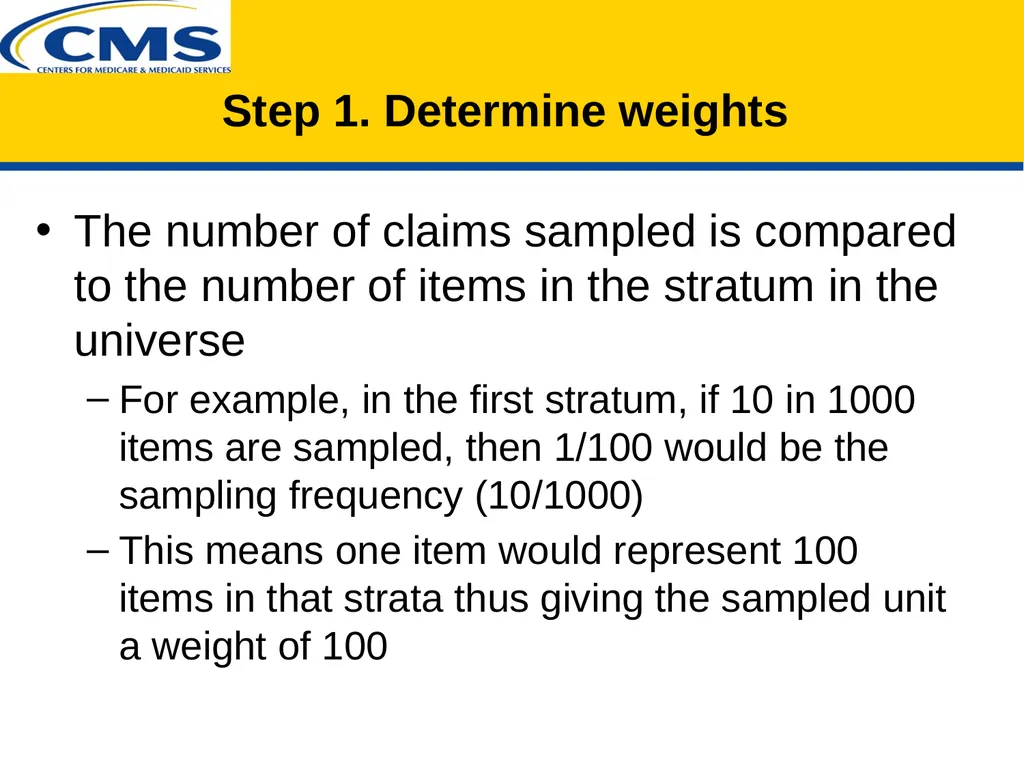 CMS
CENTERS FOR MEDICARE & MEDICAID SERVICES

Step 1. Determine weights

• The number of claims sampled is compared to the number of items in the stratum in the universe

– For example, in the first stratum, if 10 in 1000 items are sampled, then 1/100 would be the sampling frequency (10/1000)

– This means one item would represent 100 items in that strata thus giving the sampled unit a weight of 100